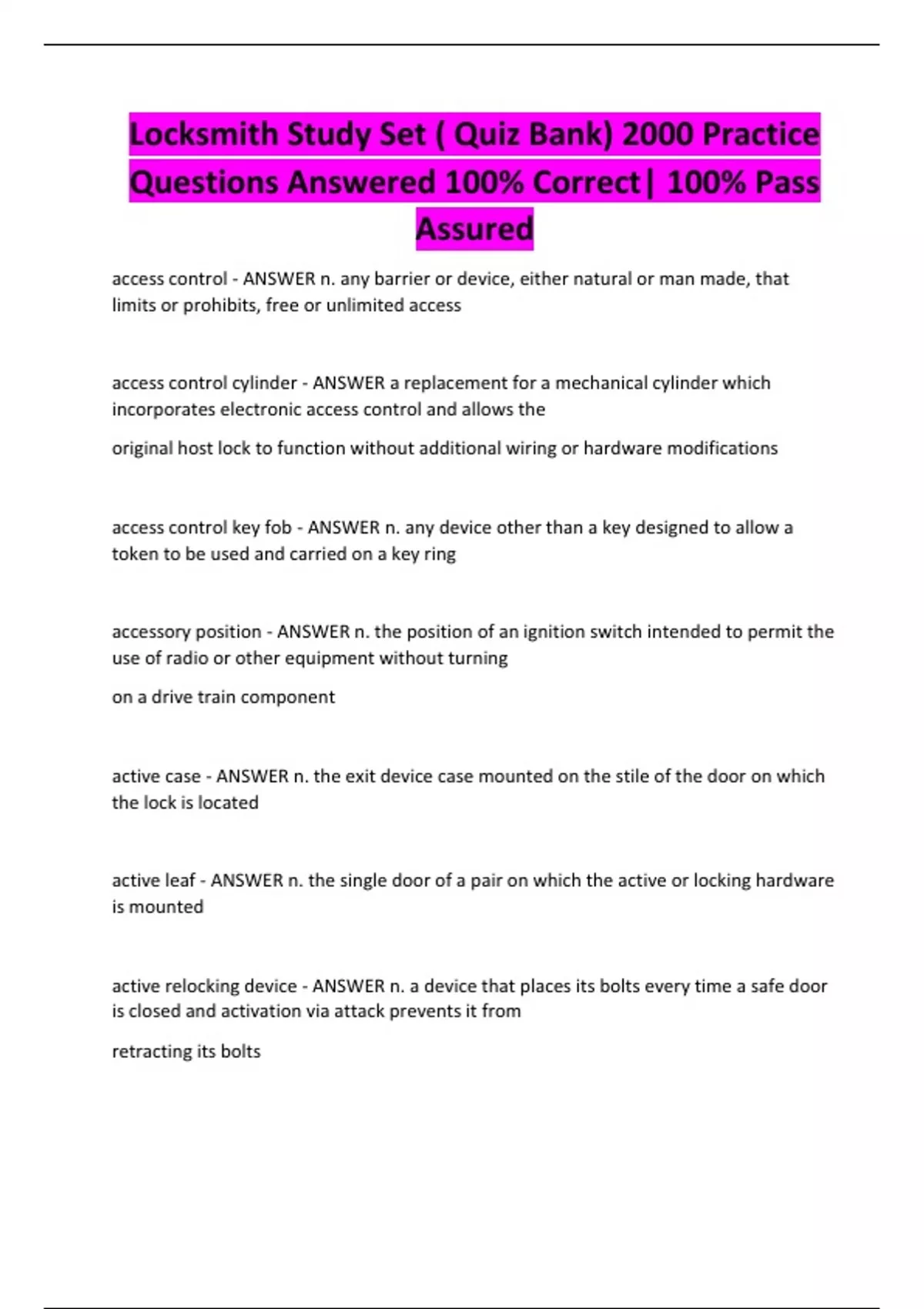 Locksmith Study Set ( Quiz Bank) 2000 Practice Questions Answered 100% Correct| 100% Pass Assured

access control - ANSWER n. any barrier or device, either natural or man made, that limits or prohibits, free or unlimited access

access control cylinder - ANSWER a replacement for a mechanical cylinder which incorporates electronic access control and allows the

original host lock to function without additional wiring or hardware modifications

access control key fob - ANSWER n. any device other than a key designed to allow a token to be used and carried on a key ring

accessory position - ANSWER n. the position of an ignition switch intended to permit the use of radio or other equipment without turning

on a drive train component

active case - ANSWER n. the exit device case mounted on the stile of the door on which the lock is located

active leaf - ANSWER n. the single door of a pair on which the active or locking hardware is mounted

active relocking device - ANSWER n. a device that places its bolts every time a safe door is closed and activation via attack prevents it from

retracting its bolts